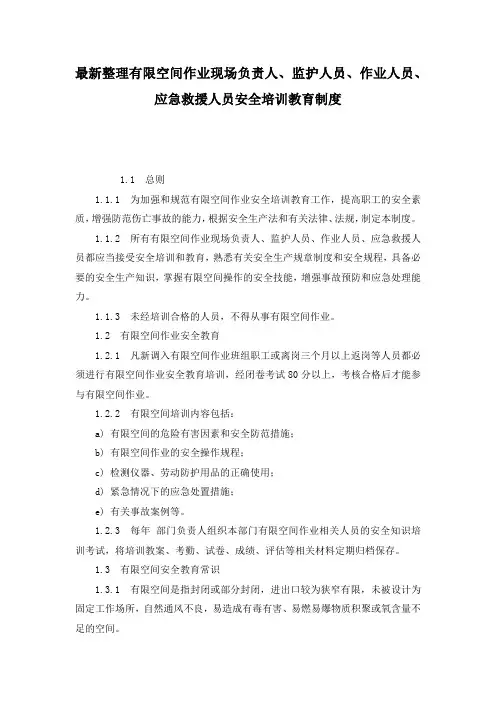 最新整理有限空间作业现场负责人、监护人员、作业人员、应急救援人员安全培训教育制度

1.1 总则

1.1.1 为加强和规范有限空间作业安全培训教育工作，提高职工的安全素质，增强防范伤亡事故的能力，根据安全生产法和有关法律、法规，制定本制度。

1.1.2 所有有限空间作业现场负责人、监护人员、作业人员、应急救援人员都应当接受安全培训和教育，熟悉有关安全生产规章制度和安全规程，具备必要的安全生产知识，掌握有限空间操作的安全技能，增强事故预防和应急处理能力。

1.1.3 未经培训合格的人员，不得从事有限空间作业。

1.2 有限空间作业安全教育

1.2.1 凡新调入有限空间作业班组职工或离岗三个月以上返岗等人员都必须进行有限空间作业安全教育培训，经闭卷考试80分以上，考核合格后才能参与有限空间作业。

1.2.2 有限空间培训内容包括：

a）有限空间的危险有害因素和安全防范措施；

b）有限空间作业的安全操作规程；

c）检测仪器、劳动防护用品的正确使用；

d）紧急情况下的应急处置措施；

e）有关事故案例等。

1.2.3 每年 部门负责人组织本部门有限空间作业相关人员的安全知识培训考试，将培训教案、考勤、试卷、成绩、评估等相关材料定期归档保存。

1.3 有限空间安全教育常识

1.3.1 有限空间是指封闭或部分封闭，进出口较为狭窄有限，未被设计为固定工作场所，自然通风不良，易造成有毒有害、易燃易爆物质积聚或氧含量不足的空间。